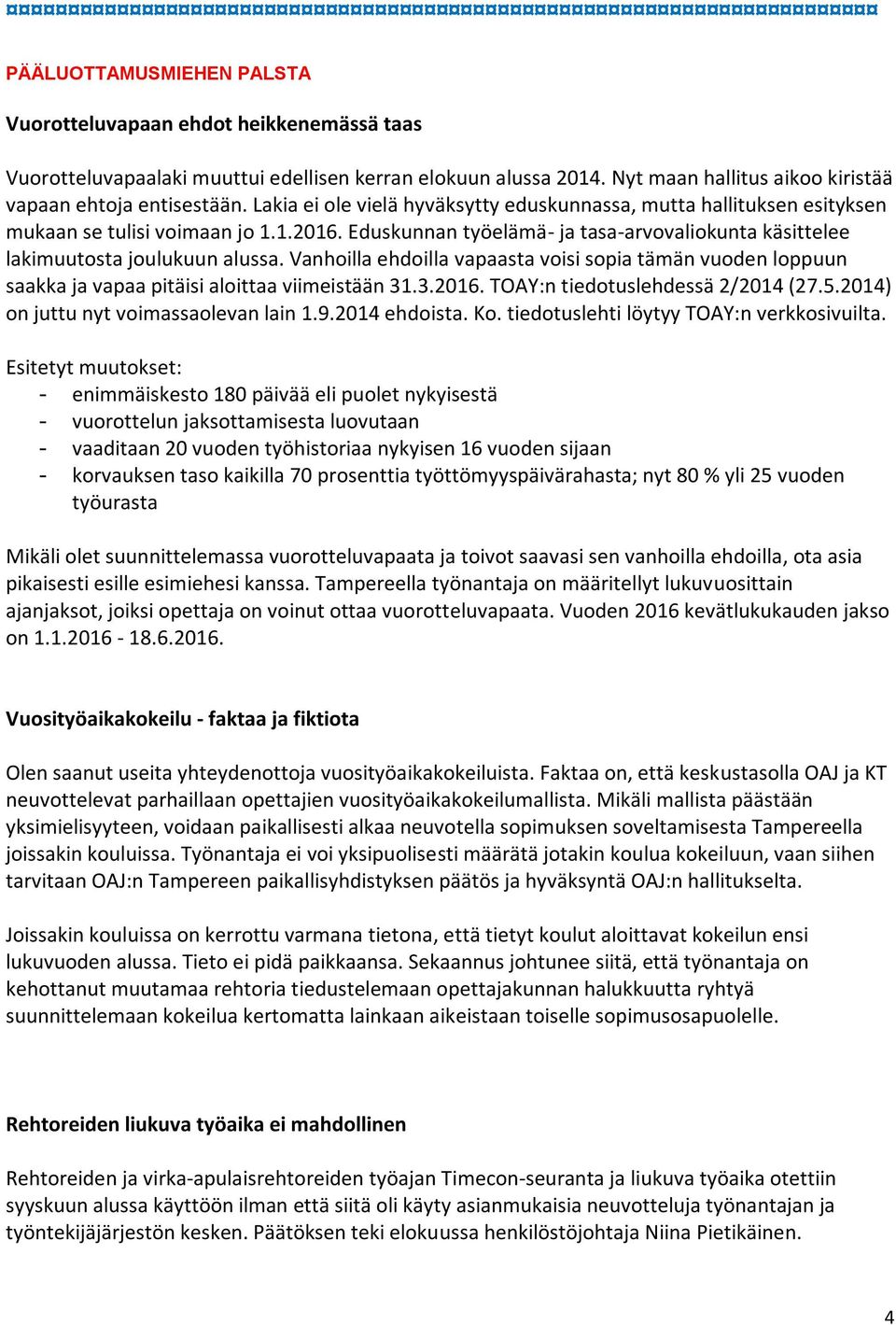 PÄÄLUOTTAMUSMIEHEN PALSTA

Vuorotteluvapaan ehdot heikkenemässä taas

Vuorotteluvapaalaki muuttui edellisen kerran elokuun alussa 2014. Nyt maan hallitus aikoo kiristää vapaan ehtoja entisestään. Lakia ei ole vielä hyväksytty eduskunnassa, mutta hallituksen esityksen mukaan se tulisi voimaan jo 1.1.2016. Eduskunnan työelämä- ja tasa-arvovaliokunta käsittelee lakimuutosta joulukuun alussa. Vanhoilla ehdoilla vapaasta voisi sopia tämän vuoden loppuun saakka ja vapaa pitäisi aloittaa viimeistään 31.3.2016. TOAY:n tiedotuslehdessä 2/2014 (27.5.2014) on juttu nyt voimassaolevan lain 1.9.2014 ehdoista. Ko. tiedotuslehti löytyy TOAY:n verkkosivuilta.

Esitetyt muutokset:
- enimmäiskesto 180 päivää eli puolet nykyisestä
- vuorottelun jaksottamisesta luovutaan
- vaaditaan 20 vuoden työhistoriaa nykyisen 16 vuoden sijaan
- korvauksen taso kaikilla 70 prosenttia työttömyyspäivärahasta; nyt 80 % yli 25 vuoden työurasta

Mikäli olet suunnittelemassa vuorotteluvapaata ja toivot saavasi sen vanhoilla ehdoilla, ota asia pikaisesti esille esimiehesi kanssa. Tampereella työnantaja on määritellyt lukuvuosittain ajanjaksot, joiksi opettaja on voinut ottaa vuorotteluvapaata. Vuoden 2016 kevätlukukauden jakso on 1.1.2016 - 18.6.2016.

Vuosityöaikakokeilu - faktaa ja fiktiota

Olen saanut useita yhteydenottoja vuosityöaikakokeiluista. Faktaa on, että keskustasolla OAJ ja KT neuvottelevat parhaillaan opettajien vuosityöaikakokeilumallista. Mikäli mallista päästään yksimielisyyteen, voidaan paikallisesti alkaa neuvotella sopimuksen soveltamisesta Tampereella joissakin kouluissa. Työnantaja ei voi yksipuolisesti määrätä jotakin koulua kokeiluun, vaan siihen tarvitaan OAJ:n Tampereen paikallisyhdistyksen päätös ja hyväksyntä OAJ:n hallitukselta.

Joissakin kouluissa on kerrottu varmana tietona, että tietyt koulut aloittavat kokeilun ensi lukuvuoden alussa. Tieto ei pidä paikkaansa. Sekaannus johtunee siitä, että työnantaja on kehottanut muutamaa rehtoria tiedustelemaan opettajakunnan halukkuutta ryhtyä suunnittelemaan kokeilua kertomatta lainkaan aikeistaan toiselle sopimusosapuolelle.

Rehtoreiden liukuva työaika ei mahdollinen

Rehtoreiden ja virka-apulaisrehtoreiden työajan Timecon-seuranta ja liukuva työaika otettiin syyskuun alussa käyttöön ilman että siitä oli käyty asianmukaisia neuvotteluja työnantajan ja työntekijäjärjestön kesken. Päätöksen teki elokuussa henkilöstöjohtaja Niina Pietikäinen.

4